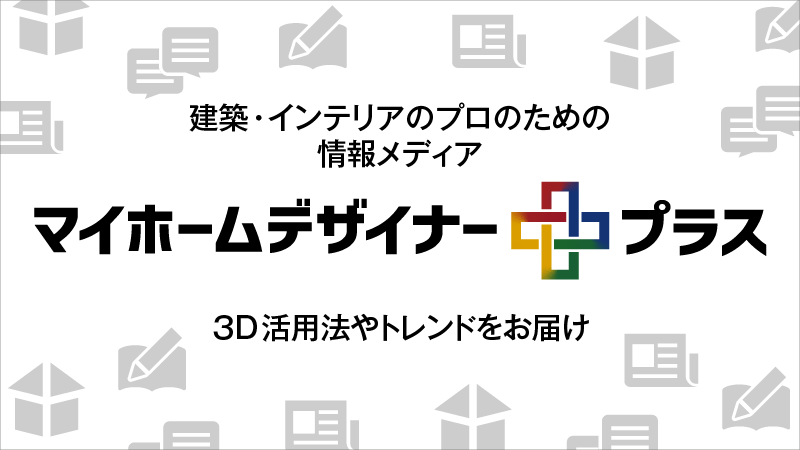 建築・インテリアのプロのための
情報メディア

マイホームデザイナー プラス

3D活用法やトレンドをお届け